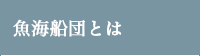 魚海船団とは